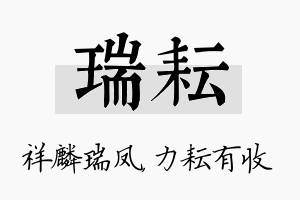 瑞耘

祥麟瑞凤，力耘有收